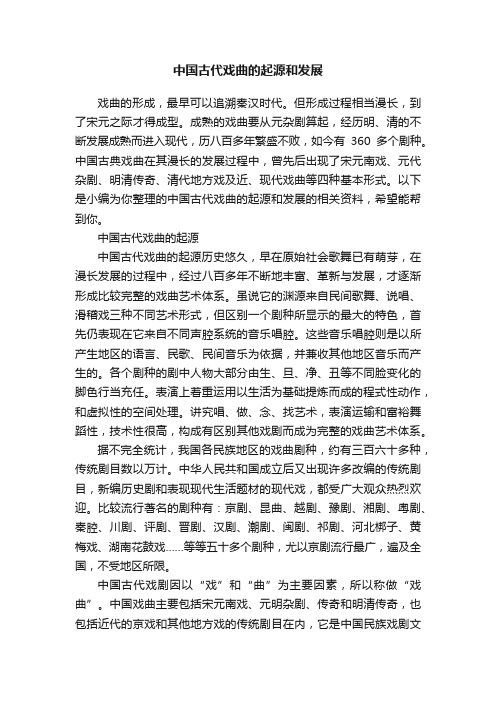 中国古代戏曲的起源和发展

戏曲的形成，最早可以追溯秦汉时代。但形成过程相当漫长，到了宋元之际才得成型。成熟的戏曲要从元杂剧算起，经历明、清的不断发展成熟而进入现代，历八百多年繁盛不败，如今有 360 多个剧种。中国古典戏曲在其漫长的发展过程中，曾先后出现了宋元南戏、元代杂剧、明清传奇、清代地方戏及近、现代戏曲等四种基本形式。以下是小编为你整理的中国古代戏曲的起源和发展的相关资料，希望能帮到你。

中国古代戏曲的起源

中国古代戏曲的起源历史悠久，早在原始社会歌舞已有萌芽，在漫长发展的过程中，经过八百多年不断地丰富、革新与发展，才逐渐形成比较完整的戏曲艺术体系。虽说它的渊源来自民间歌舞、说唱、滑稽戏三种不同艺术形式，但区别一个剧种所显示的最大的特色，首先仍表现在它来自不同声腔系统的音乐唱腔。这些音乐唱腔则是以所产生地区的语言、民歌、民间音乐为依据，并兼收其他地区音乐而产生的。各个剧种的剧中人物大部分由生、旦、净、丑等不同脸变化的脚色行当充任。表演上着重运用以生活为基础提炼而成的程式性动作，和虚拟性的空间处理。讲究唱、做、念、找艺术，表演运输和富裕舞蹈性，技术性很高，构成有区别其他戏剧而成为完整的戏曲艺术体系。

据不完全统计，我国各民族地区的戏曲剧种，约有三百六十多种，传统剧目数以万计。中华人民共和国成立后又出现许多改编的传统剧目，新编历史剧和表现现代生活题材的现代戏，都受广大观众热烈欢迎。比较流行著名的剧种有：京剧、昆曲、越剧、豫剧、湘剧、粤剧、秦腔、川剧、评剧、晋剧、汉剧、潮剧、闽剧、祁剧、河北梆子、黄梅戏、湖南花鼓戏……等等五十多个剧种，尤以京剧流行最广，遍及全国，不受地区所限。

中国古代戏剧因以“戏”和“曲”为主要因素，所以称做“戏曲”。中国戏曲主要包括宋元南戏、元明杂剧、传奇和明清传奇，也包括近代的京戏和其他地方戏的传统剧目在内，它是中国民族戏剧文